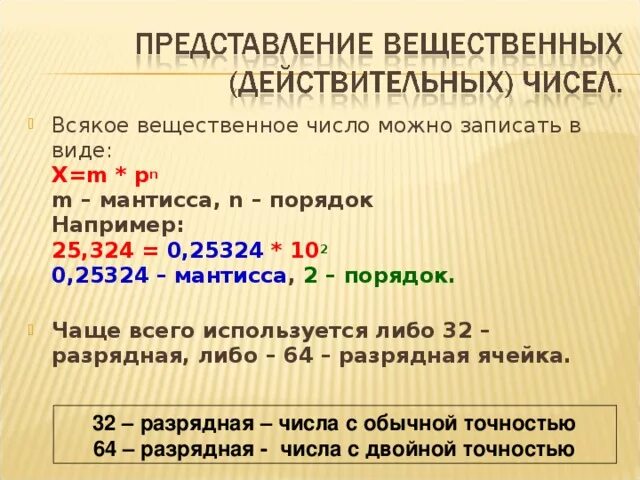 ПРЕДСТАВЛЕНИЕ ВЕЩЕСТВЕННЫХ (ДЕЙСТВИТЕЛЬНЫХ) ЧИСЕЛ.

Всякое вещественное число можно записать в виде:
$X=m * p^n$
m – мантисса, n – порядок
Например:
$25,324 = 0,25324 * 10^2$
0,25324 – мантисса, 2 – порядок.

Чаще всего используется либо 32 – разрядная, либо – 64 – разрядная ячейка.

32 – разрядная – числа с обычной точностью
64 – разрядная - числа с двойной точностью